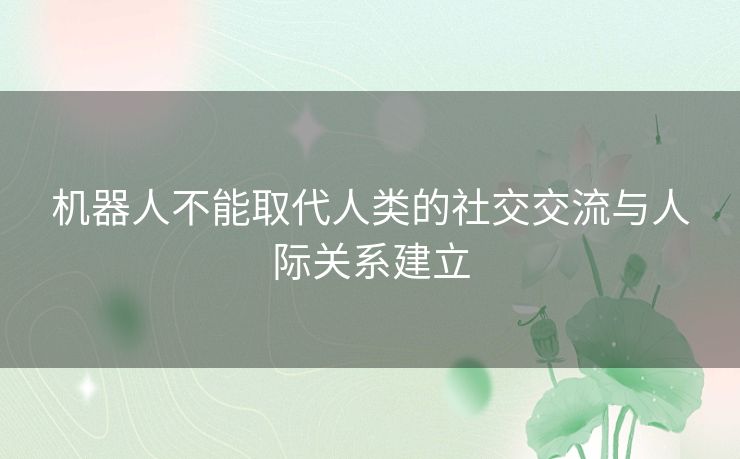 机器人不能取代人类的社交交流与人际关系建立